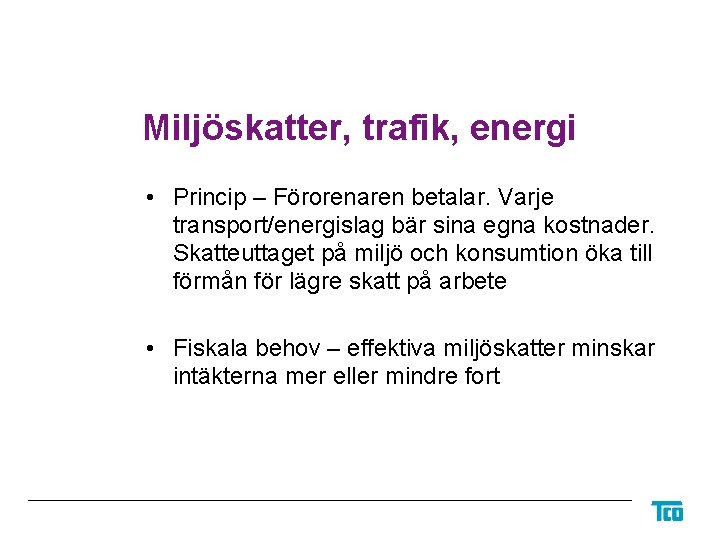 Miljöskatter, trafik, energi

• Princip – Förorenaren betalar. Varje transport/energislag bär sina egna kostnader. Skatteuttaget på miljö och konsumtion öka till förmån för lägre skatt på arbete

• Fiskala behov – effektiva miljöskatter minskar intäkterna mer eller mindre fort

TCO